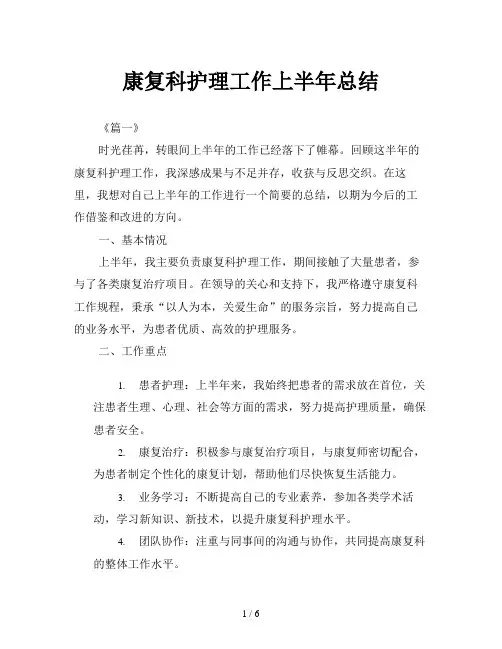 康复科护理工作上半年总结

《篇一》

时光荏苒，转眼间上半年的工作已经落下了帷幕。回顾这半年的康复科护理工作，我深感成果与不足并存，收获与反思交织。在这里，我想对自己上半年的工作进行一个简要的总结，以期为今后的工作借鉴和改进的方向。

一、基本情况

上半年，我主要负责康复科护理工作，期间接触了大量患者，参与了各类康复治疗项目。在领导的关心和支持下，我严格遵守康复科工作规程，秉承“以人为本，关爱生命”的服务宗旨，努力提高自己的业务水平，为患者优质、高效的护理服务。

二、工作重点

1. 患者护理：上半年来，我始终把患者的需求放在首位，关注患者生理、心理、社会等方面的需求，努力提高护理质量，确保患者安全。

2. 康复治疗：积极参与康复治疗项目，与康复师密切配合，为患者制定个性化的康复计划，帮助他们尽快恢复生活能力。

3. 业务学习：不断提高自己的专业素养，参加各类学术活动，学习新知识、新技术，以提升康复科护理水平。

4. 团队协作：注重与同事间的沟通与协作，共同提高康复科的整体工作水平。

1 / 6